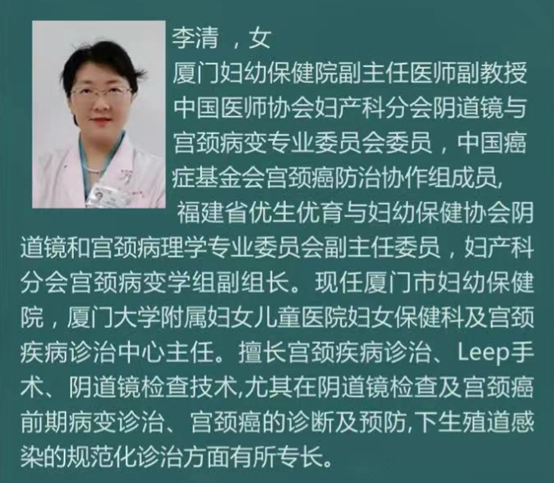 李清 ，女

厦门妇幼保健院副主任医师副教授

中国医师协会妇产科分会阴道镜与宫颈病变专业委员会委员，中国癌症基金会宫颈癌防治协作组成员,

福建省优生优育与妇幼保健协会阴道镜和宫颈病理学专业委员会副主任委员，妇产科分会宫颈病变学组副组长。现任厦门市妇幼保健院，厦门大学附属妇女儿童医院妇女保健科及宫颈疾病诊治中心主任。擅长宫颈疾病诊治、Leep手术、阴道镜检查技术,尤其在阴道镜检查及宫颈癌前期病变诊治、宫颈癌的诊断及预防,下生殖道感染的规范化诊治方面有所专长。